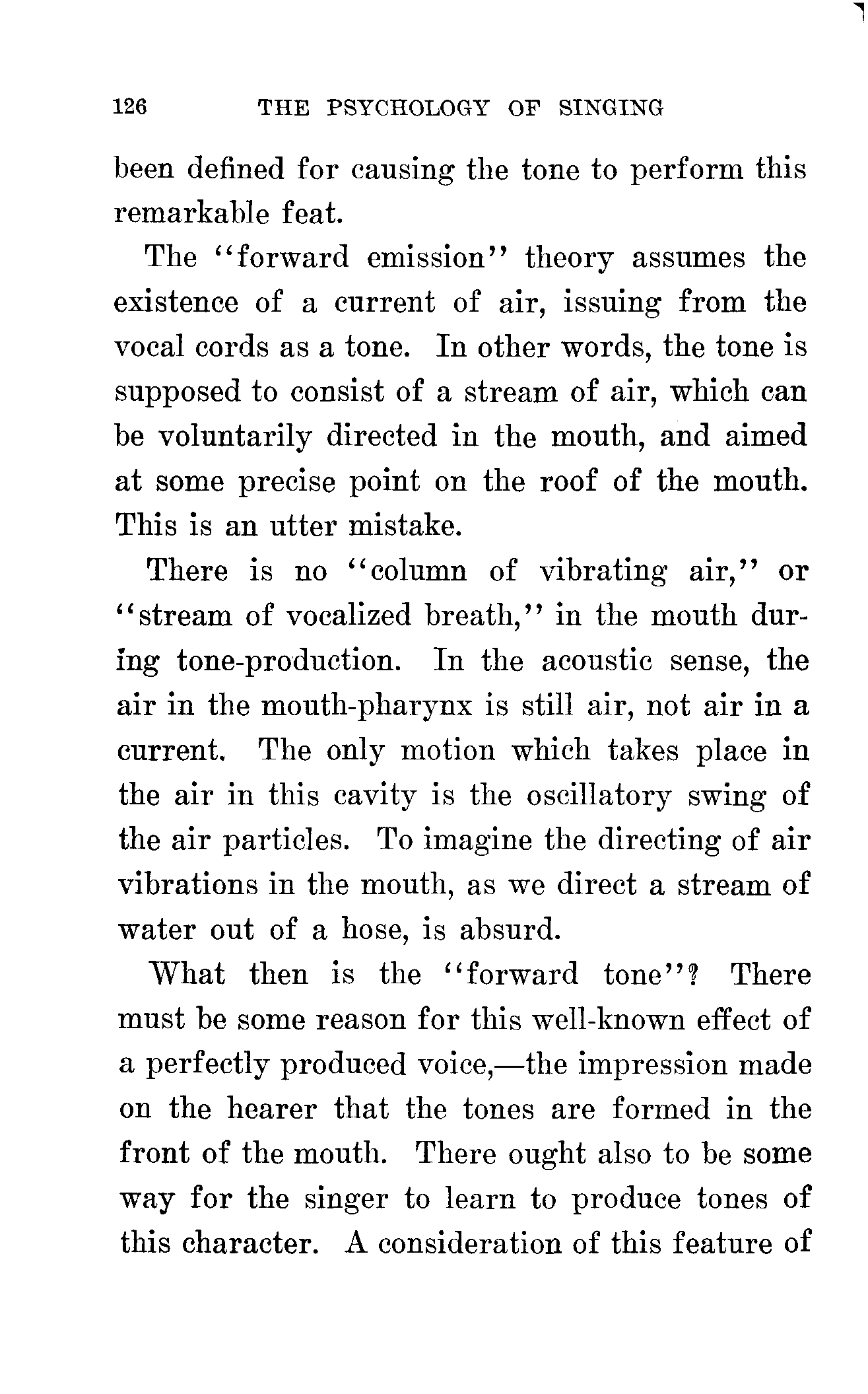 126 THE PSYCHOLOGY OF SINGING

been defined for causing the tone to perform this remarkable feat.

The "forward emission" theory assumes the existence of a current of air, issuing from the vocal cords as a tone. In other words, the tone is supposed to consist of a stream of air, which can be voluntarily directed in the mouth, and aimed at some precise point on the roof of the mouth. This is an utter mistake.

There is no "column of vibrating air," or "stream of vocalized breath," in the mouth during tone-production. In the acoustic sense, the air in the mouth-pharynx is still air, not air in a current. The only motion which takes place in the air in this cavity is the oscillatory swing of the air particles. To imagine the directing of air vibrations in the mouth, as we direct a stream of water out of a hose, is absurd.

What then is the "forward tone"? There must be some reason for this well-known effect of a perfectly produced voice,—the impression made on the hearer that the tones are formed in the front of the mouth. There ought also to be some way for the singer to learn to produce tones of this character. A consideration of this feature of